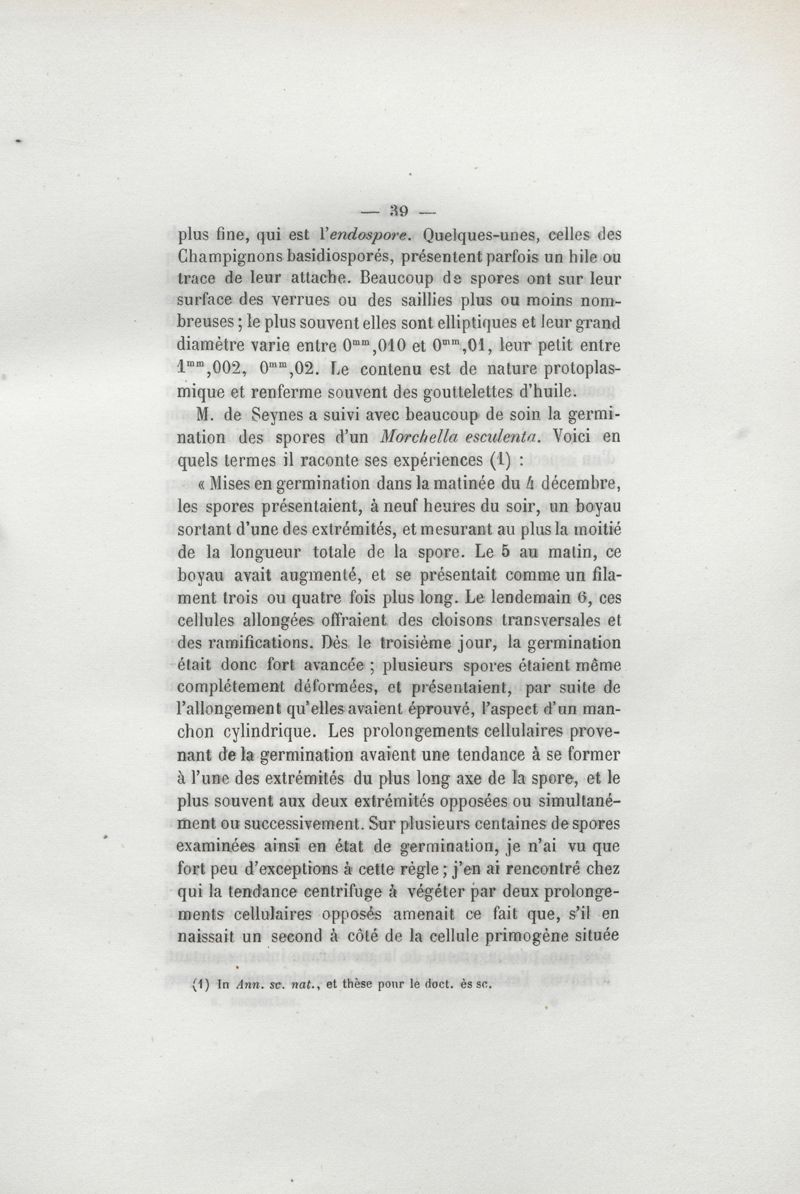 — 39 —

plus fine, qui est l'endospore. Quelques-unes, celles des Champignons basidiosporés, présentent parfois un hile ou trace de leur attache. Beaucoup de spores ont sur leur surface des verrues ou des saillies plus ou moins nombreuses ; le plus souvent elles sont elliptiques et leur grand diamètre varie entre $0^{mm},010$ et $0^{mm},01$, leur petit entre $1^{mm},002$, $0^{mm},02$. Le contenu est de nature protoplasmique et renferme souvent des gouttelettes d'huile.

M. de Seynes a suivi avec beaucoup de soin la germination des spores d'un Morchella esculenta. Voici en quels termes il raconte ses expériences (1) :

« Mises en germination dans la matinée du 4 décembre, les spores présentaient, à neuf heures du soir, un boyau sortant d'une des extrémités, et mesurant au plus la moitié de la longueur totale de la spore. Le 5 au matin, ce boyau avait augmenté, et se présentait comme un filament trois ou quatre fois plus long. Le lendemain 6, ces cellules allongées offraient des cloisons transversales et des ramifications. Dès le troisième jour, la germination était donc fort avancée ; plusieurs spores étaient même complétement déformées, et présentaient, par suite de l'allongement qu'elles avaient éprouvé, l'aspect d'un manchon cylindrique. Les prolongements cellulaires provenant de la germination avaient une tendance à se former à l'une des extrémités du plus long axe de la spore, et le plus souvent aux deux extrémités opposées ou simultanément ou successivement. Sur plusieurs centaines de spores examinées ainsi en état de germination, je n'ai vu que fort peu d'exceptions à cette règle ; j'en ai rencontré chez qui la tendance centrifuge à végéter par deux prolongements cellulaires opposés amenait ce fait que, s'il en naissait un second à côté de la cellule primogène située

(1) In Ann. sc. nat., et thèse pour le doct. ès sc.